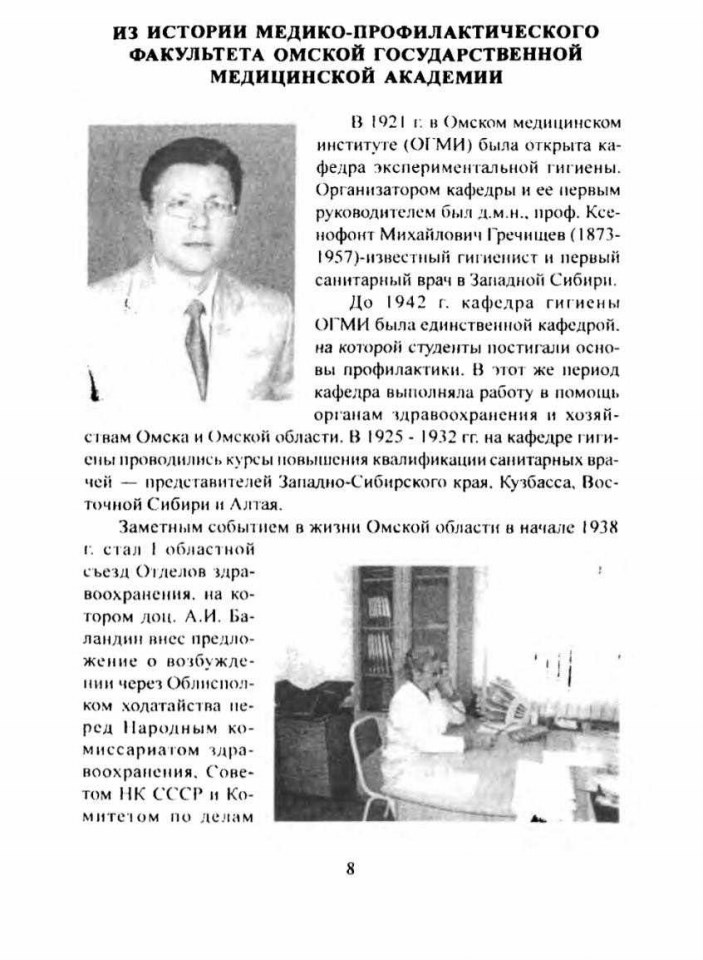 ИЗ ИСТОРИИ МЕДИКО-ПРОФИЛАКТИЧЕСКОГО ФАКУЛЬТЕТА ОМСКОЙ ГОСУДАРСТВЕННОЙ МЕДИЦИНСКОЙ АКАДЕМИИ

В 1921 г. в Омском медицинском институте (ОГМИ) была открыта кафедра экспериментальной гигиены. Организатором кафедры и ее первым руководителем был д.м.н., проф. Ксенофонт Михайлович Гречищев (1873-1957)-известный гигиенист и первый санитарный врач в Западной Сибири.

До 1942 г. кафедра гигиены ОГМИ была единственной кафедрой, на которой студенты постигали основы профилактики. В этот же период кафедра выполняла работу в помощь органам здравоохранения и хозяйствам Омска и Омской области. В 1925 - 1932 гг. на кафедре гигиены проводились курсы повышения квалификации санитарных врачей — представителей Западно-Сибирского края, Кузбасса, Восточной Сибири и Алтая.

Заметным событием в жизни Омской области в начале 1938 г. стал I областной съезд Отделов здравоохранения, на котором доц. А.И. Баландин внес предложение о возбуждении через Облисполком ходатайства перед Народным комиссариатом здравоохранения, Советом НК СССР и Комитетом по делам

8